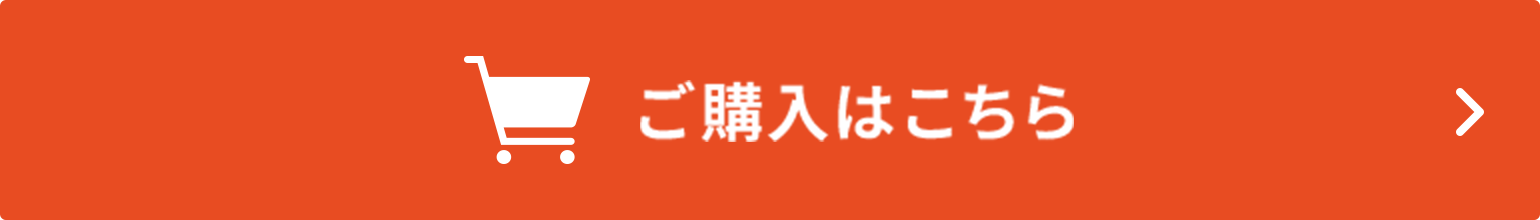 ご購入はこちら